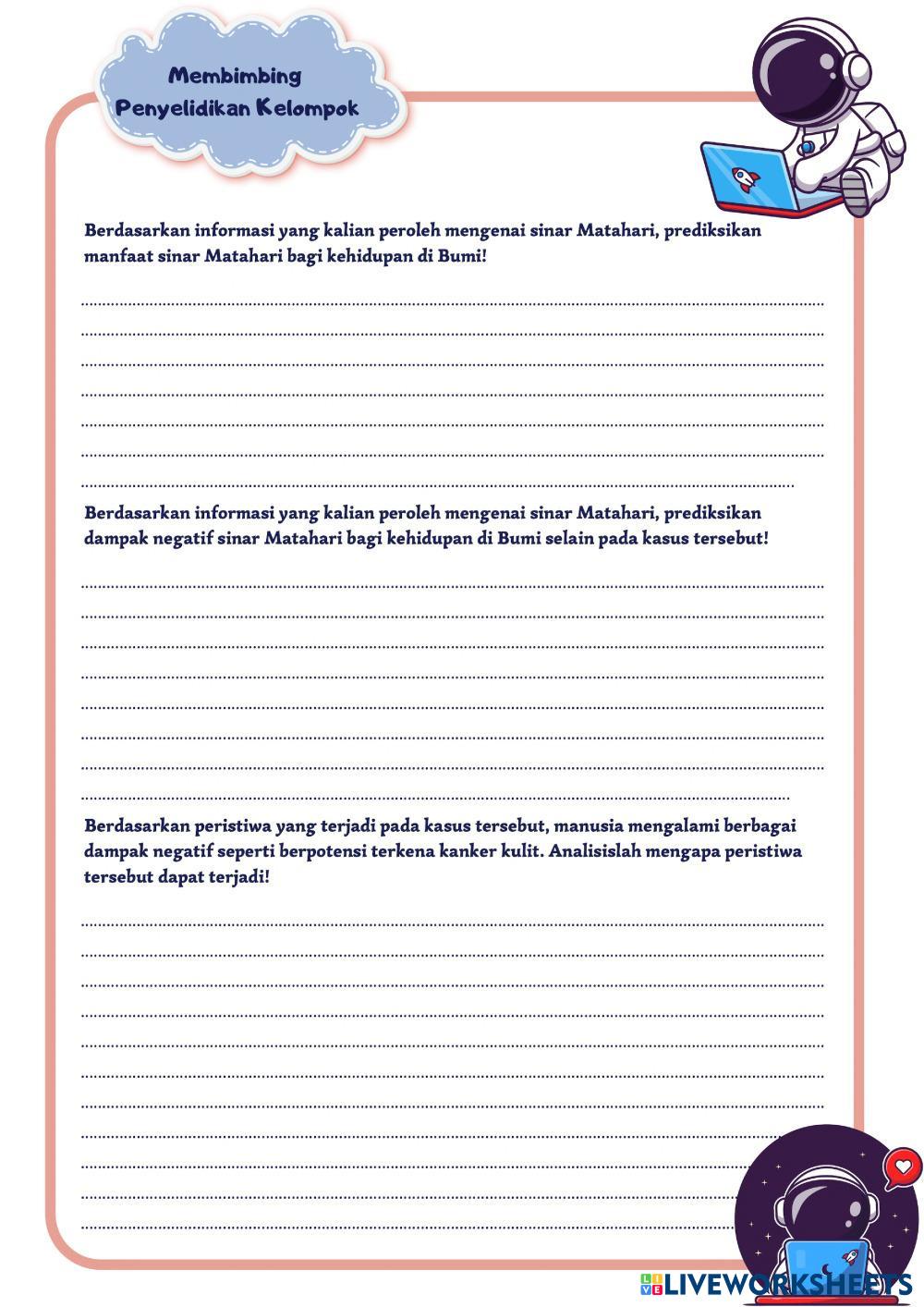 Membimbing
Penyelidikan Kelompok

Berdasarkan informasi yang kalian peroleh mengenai sinar Matahari, prediksikan manfaat sinar Matahari bagi kehidupan di Bumi!

____
____
____
____
____
____
____

Berdasarkan informasi yang kalian peroleh mengenai sinar Matahari, prediksikan dampak negatif sinar Matahari bagi kehidupan di Bumi selain pada kasus tersebut!

____
____
____
____
____
____
____
____

Berdasarkan peristiwa yang terjadi pada kasus tersebut, manusia mengalami berbagai dampak negatif seperti berpotensi terkena kanker kulit. Analisislah mengapa peristiwa tersebut dapat terjadi!

____
____
____
____
____
____
____
____
____
____
____

LIVEWORKSHEETS